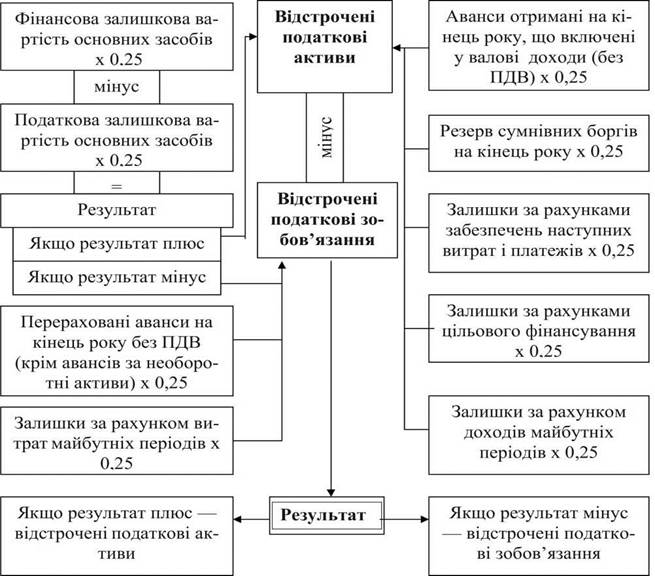 Фінансова залишкова вартість основних засобів х 0.25

мінус

Податкова залишкова вартість основних засобів х 0.25

=

Результат

Якщо результат плюс

Якщо результат мінус

Перераховані аванси на кінець року без ПДВ (крім авансів за необоротні активи) х 0,25

Залишки за рахунком витрат майбутніх періодів х 0.25

Відстрочені податкові активи

мінус

Відстрочені податкові зобов'язання

Аванси отримані на кінець року, що включені у валові доходи (без ПДВ) х 0,25

Резерв сумнівних боргів на кінець року х 0,25

Залишки за рахунками забезпечень наступних витрат і платежів х 0,25

Залишки за рахунками цільового фінансування х 0.25

Залишки за рахунком доходів майбутніх періодів х 0,25

Якщо результат плюс — відстрочені податкові активи

Результат

Якщо результат мінус — відстрочені податкові зобов'язання